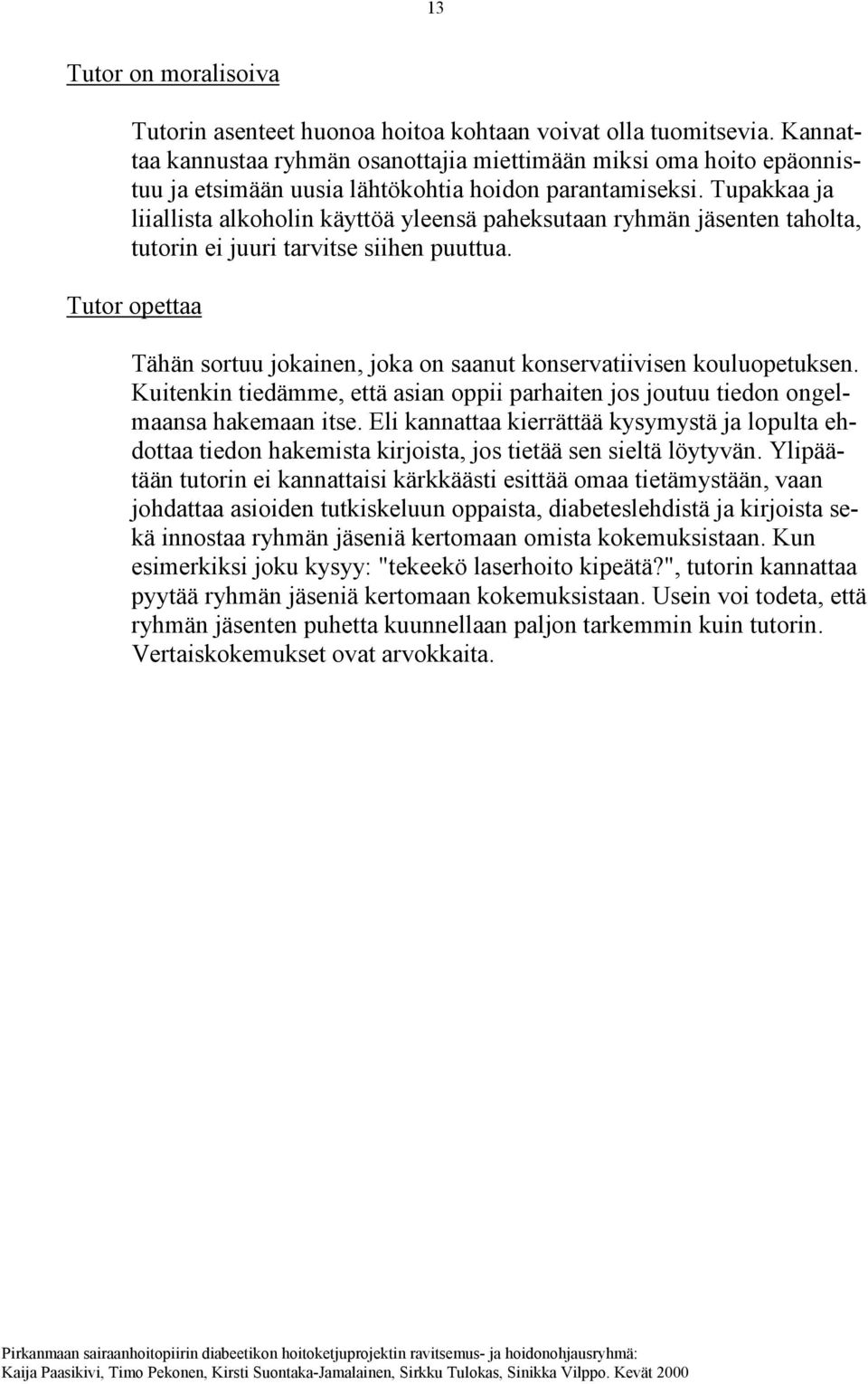 13

Tutor on moralisoiva

Tutorin asenteet huonoa hoitoa kohtaan voivat olla tuomitsevia. Kannattaa kannustaa ryhmän osanottajia miettimään miksi oma hoito epäonnistuu ja etsimään uusia lähtökohtia hoidon parantamiseksi. Tupakkaa ja liiallista alkoholin käyttöä yleensä paheksutaan ryhmän jäsenten taholta, tutorin ei juuri tarvitse siihen puuttua.

Tutor opettaa

Tähän sortuu jokainen, joka on saanut konservatiivisen kouluopetuksen. Kuitenkin tiedämme, että asian oppii parhaiten jos joutuu tiedon ongelmaansa hakemaan itse. Eli kannattaa kierrättää kysymystä ja lopulta ehdottaa tiedon hakemista kirjoista, jos tietää sen sieltä löytyvän. Ylipäätään tutorin ei kannattaisi kärkkäästi esittää omaa tietämystään, vaan johdattaa asioiden tutkiskeluun oppaista, diabeteslehdistä ja kirjoista sekä innostaa ryhmän jäseniä kertomaan omista kokemuksistaan. Kun esimerkiksi joku kysyy: "tekeekö laserhoito kipeätä?", tutorin kannattaa pyytää ryhmän jäseniä kertomaan kokemuksistaan. Usein voi todeta, että ryhmän jäsenten puhetta kuunnellaan paljon tarkemmin kuin tutorin. Vertaiskokemukset ovat arvokkaita.

Pirkanmaan sairaanhoitopiirin diabeetikon hoitoketjuprojektin ravitsemus- ja hoidonohjausryhmä:
Kaija Paasikivi, Timo Pekonen, Kirsti Suontaka-Jamalainen, Sirkku Tulokas, Sinikka Vilppo. Kevät 2000